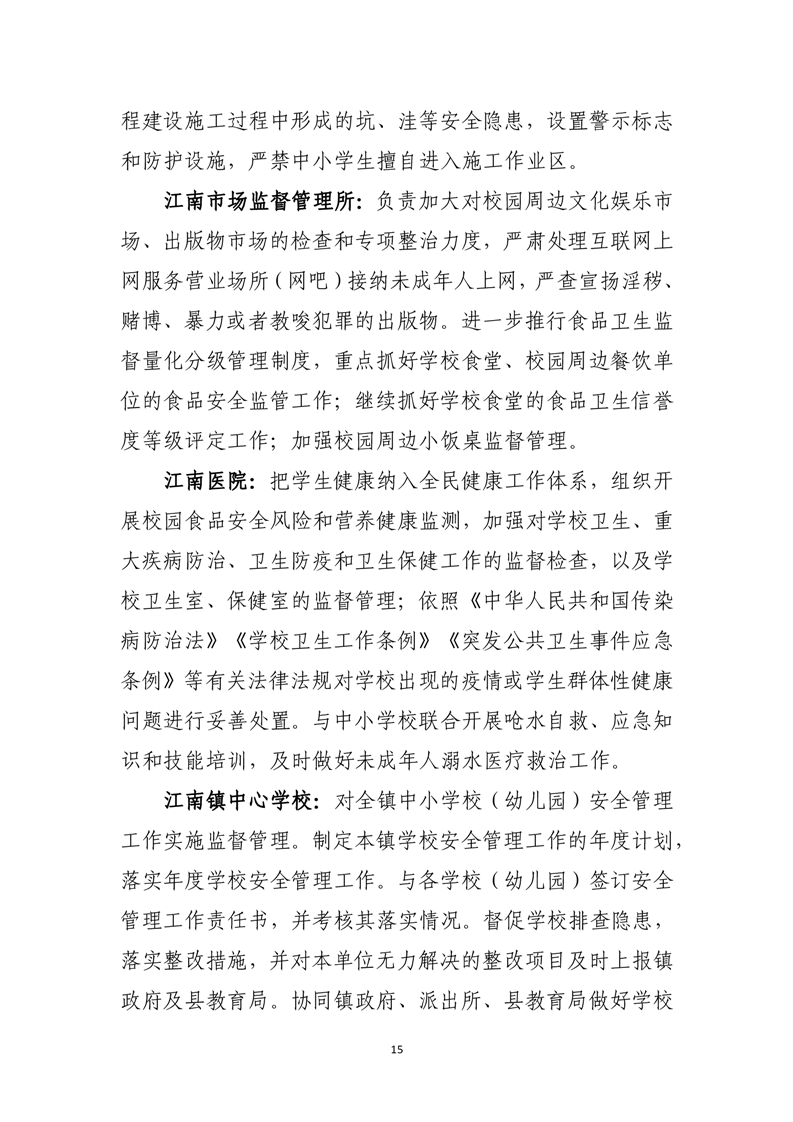 程建设施工过程中形成的坑、洼等安全隐患，设置警示标志和防护设施，严禁中小学生擅自进入施工作业区。

江南市场监督管理所：负责加大对校园周边文化娱乐市场、出版物市场的检查和专项整治力度，严肃处理互联网上网服务营业场所（网吧）接纳未成年人上网，严查宣扬淫秽、赌博、暴力或者教唆犯罪的出版物。进一步推行食品卫生监督量化分级管理制度，重点抓好学校食堂、校园周边餐饮单位的食品安全监管工作；继续抓好学校食堂的食品卫生信誉度等级评定工作；加强校园周边小饭桌监督管理。

江南医院：把学生健康纳入全民健康工作体系，组织开展校园食品安全风险和营养健康监测，加强对学校卫生、重大疾病防治、卫生防疫和卫生保健工作的监督检查，以及学校卫生室、保健室的监督管理；依照《中华人民共和国传染病防治法》《学校卫生工作条例》《突发公共卫生事件应急条例》等有关法律法规对学校出现的疫情或学生群体性健康问题进行妥善处置。与中小学校联合开展呛水自救、应急知识和技能培训，及时做好未成年人溺水医疗救治工作。

江南镇中心学校：对全镇中小学校（幼儿园）安全管理工作实施监督管理。制定本镇学校安全管理工作的年度计划，落实年度学校安全管理工作。与各学校（幼儿园）签订安全管理工作责任书，并考核其落实情况。督促学校排查隐患，落实整改措施，并对本单位无力解决的整改项目及时上报镇政府及县教育局。协同镇政府、派出所、县教育局做好学校

15